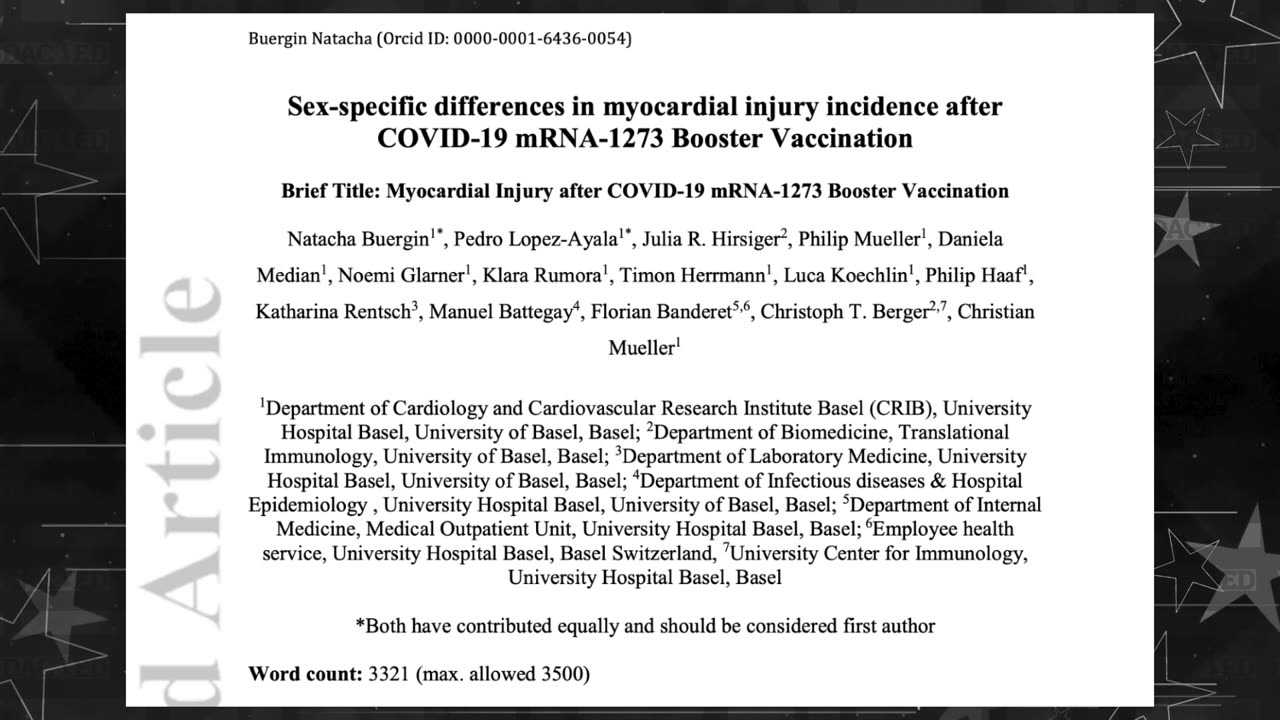 Buergin Natacha (Orcid ID: 0000-0001-6436-0054)

Sex-specific differences in myocardial injury incidence after COVID-19 mRNA-1273 Booster Vaccination

Brief Title: Myocardial Injury after COVID-19 mRNA-1273 Booster Vaccination

Natacha Buergin$^{1*}$, Pedro Lopez-Ayala$^{1*}$, Julia R. Hirsiger$^{2}$, Philip Mueller$^{1}$, Daniela Median$^{1}$, Noemi Glarner$^{1}$, Klara Rumora$^{1}$, Timon Herrmann$^{1}$, Luca Koechlin$^{1}$, Philip Haaf$^{1}$, Katharina Rentsch$^{3}$, Manuel Battegay$^{4}$, Florian Banderet$^{5,6}$, Christoph T. Berger$^{2,7}$, Christian Mueller$^{1}$

$^{1}$Department of Cardiology and Cardiovascular Research Institute Basel (CRIB), University Hospital Basel, University of Basel, Basel; $^{2}$Department of Biomedicine, Translational Immunology, University of Basel, Basel; $^{3}$Department of Laboratory Medicine, University Hospital Basel, University of Basel, Basel; $^{4}$Department of Infectious diseases & Hospital Epidemiology , University Hospital Basel, University of Basel, Basel; $^{5}$Department of Internal Medicine, Medical Outpatient Unit, University Hospital Basel, Basel; $^{6}$Employee health service, University Hospital Basel, Basel Switzerland, $^{7}$University Center for Immunology, University Hospital Basel, Basel

*Both have contributed equally and should be considered first author

Word count: 3321 (max. allowed 3500)

d Article